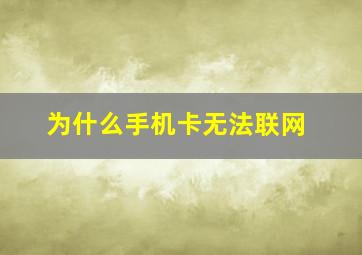 为什么手机卡无法联网